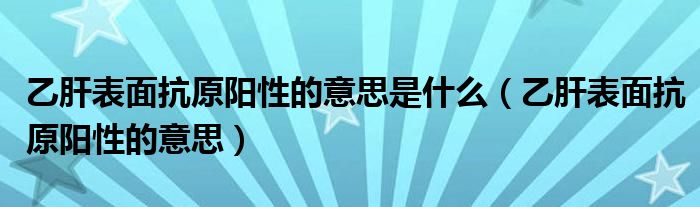 乙肝表面抗原阳性的意思是什么（乙肝表面抗原阳性的意思）